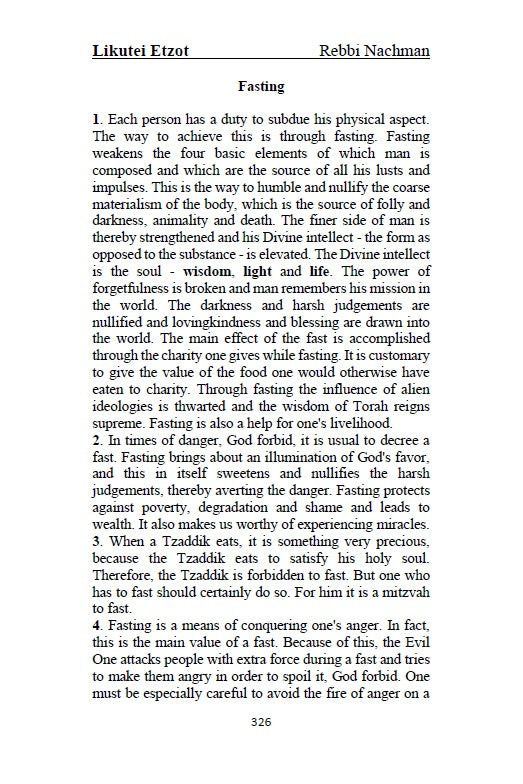 Likutei Etzot Rebbi Nachman

Fasting

1. Each person has a duty to subdue his physical aspect. The way to achieve this is through fasting. Fasting weakens the four basic elements of which man is composed and which are the source of all his lusts and impulses. This is the way to humble and nullify the coarse materialism of the body, which is the source of folly and darkness, animality and death. The finer side of man is thereby strengthened and his Divine intellect - the form as opposed to the substance - is elevated. The Divine intellect is the soul - wisdom, light and life. The power of forgetfulness is broken and man remembers his mission in the world. The darkness and harsh judgements are nullified and lovingkindness and blessing are drawn into the world. The main effect of the fast is accomplished through the charity one gives while fasting. It is customary to give the value of the food one would otherwise have eaten to charity. Through fasting the influence of alien ideologies is thwarted and the wisdom of Torah reigns supreme. Fasting is also a help for one's livelihood.
2. In times of danger, God forbid, it is usual to decree a fast. Fasting brings about an illumination of God's favor, and this in itself sweetens and nullifies the harsh judgements, thereby averting the danger. Fasting protects against poverty, degradation and shame and leads to wealth. It also makes us worthy of experiencing miracles.
3. When a Tzaddik eats, it is something very precious, because the Tzaddik eats to satisfy his holy soul. Therefore, the Tzaddik is forbidden to fast. But one who has to fast should certainly do so. For him it is a mitzvah to fast.
4. Fasting is a means of conquering one's anger. In fact, this is the main value of a fast. Because of this, the Evil One attacks people with extra force during a fast and tries to make them angry in order to spoil it, God forbid. One must be especially careful to avoid the fire of anger on a

326